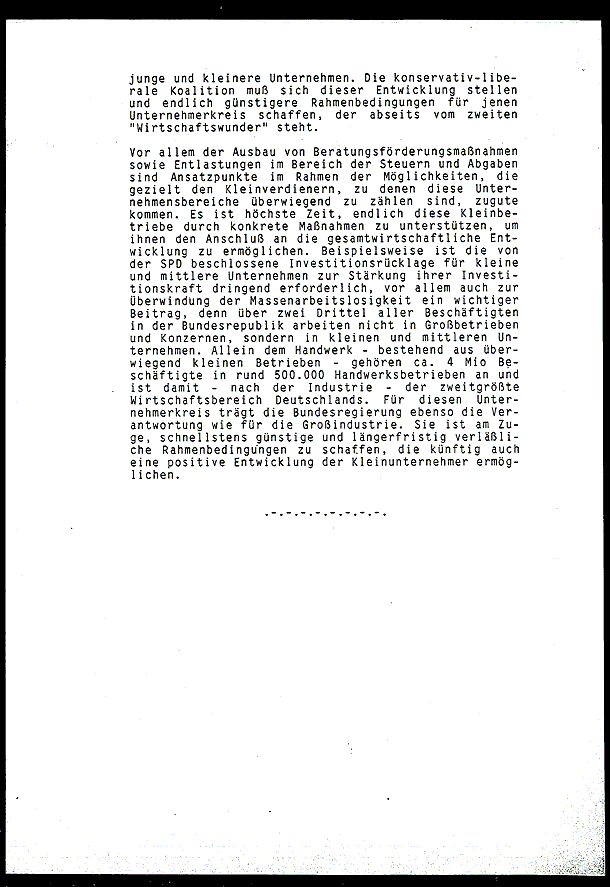 junge und kleinere Unternehmen. Die konservativ-liberale Koalition muß sich dieser Entwicklung stellen und endlich günstigere Rahmenbedingungen für jenen Unternehmerkreis schaffen, der abseits vom zweiten "Wirtschaftswunder" steht.

Vor allem der Ausbau von Beratungsförderungsmaßnahmen sowie Entlastungen im Bereich der Steuern und Abgaben sind Ansatzpunkte im Rahmen der Möglichkeiten, die gezielt den Kleinverdienern, zu denen diese Unternehmensbereiche überwiegend zu zählen sind, zugute kommen. Es ist höchste Zeit, endlich diese Kleinbetriebe durch konkrete Maßnahmen zu unterstützen, um ihnen den Anschluß an die gesamtwirtschaftliche Entwicklung zu ermöglichen. Beispielsweise ist die von der SPD beschlossene Investitionsrücklage für kleine und mittlere Unternehmen zur Stärkung ihrer Investitionskraft dringend erforderlich, vor allem auch zur Überwindung der Massenarbeitslosigkeit ein wichtiger Beitrag, denn über zwei Drittel aller Beschäftigten in der Bundesrepublik arbeiten nicht in Großbetrieben und Konzernen, sondern in kleinen und mittleren Unternehmen. Allein dem Handwerk - bestehend aus überwiegend kleinen Betrieben - gehören ca. 4 Mio Beschäftigte in rund 500.000 Handwerksbetrieben an und ist damit - nach der Industrie - der zweitgrößte Wirtschaftsbereich Deutschlands. Für diesen Unternehmerkreis trägt die Bundesregierung ebenso die Verantwortung wie für die Großindustrie. Sie ist am Zuge, schnellstens günstige und längerfristig verläßliche Rahmenbedingungen zu schaffen, die künftig auch eine positive Entwicklung der Kleinunternehmer ermöglichen.

.-.-.-.-.-.-.-.-.